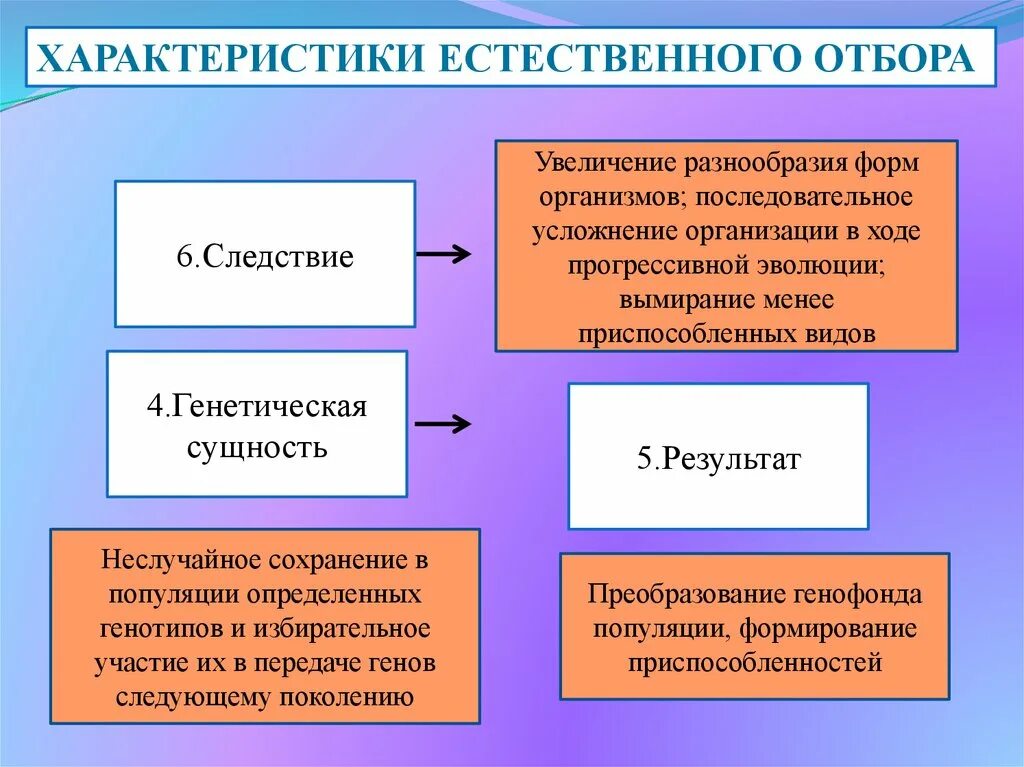 ХАРАКТЕРИСТИКИ ЕСТЕСТВЕННОГО ОТБОРА

6.Следствие

Увеличение разнообразия форм организмов; последовательное усложнение организации в ходе прогрессивной эволюции; вымирание менее приспособленных видов

4.Генетическая сущность

5.Результат

Неслучайное сохранение в популяции определенных генотипов и избирательное участие их в передаче генов следующему поколению

Преобразование генофонда популяции, формирование приспособленностей